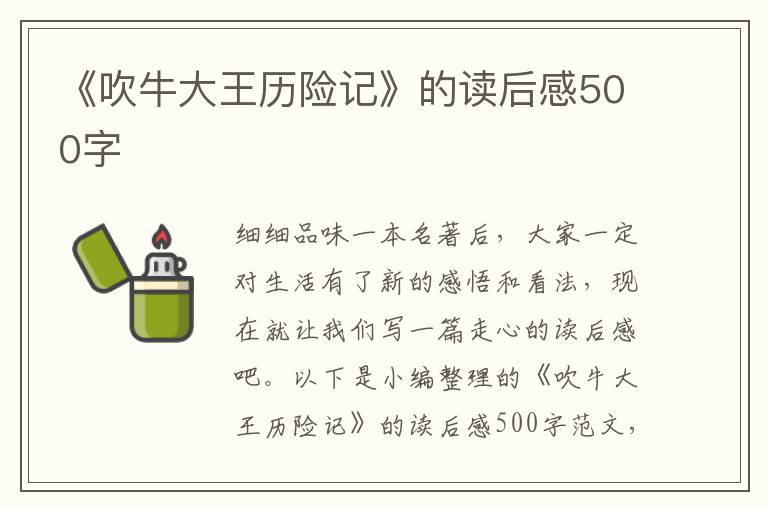 《吹牛大王历险记》的读后感500字

细细品味一本名著后，大家一定对生活有了新的感悟和看法，现在就让我们写一篇走心的读后感吧。以下是小编整理的《吹牛大王历险记》的读后感500字范文，